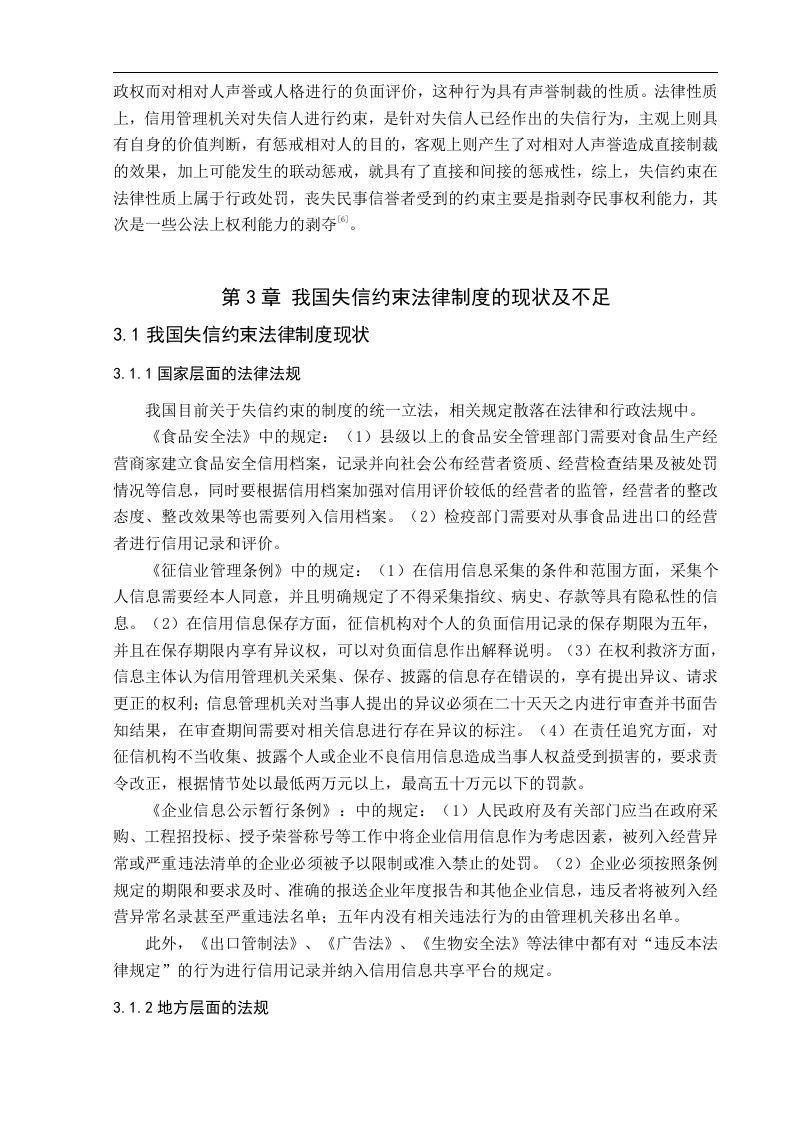 政权而对相对人声誉或人格进行的负面评价，这种行为具有声誉制裁的性质。法律性质上，信用管理机关对失信人进行约束，是针对失信人已经作出的失信行为，主观上则具有自身的价值判断，有惩戒相对人的目的，客观上则产生了对相对人声誉造成直接制裁的效果，加上可能发生的联动惩戒，就具有了直接和间接的惩戒性，综上，失信约束在法律性质上属于行政处罚，丧失民事信誉者受到的约束主要是指剥夺民事权利能力，其次是一些公法上权利能力的剥夺$^{[6]}$。

第 3 章 我国失信约束法律制度的现状及不足

3.1 我国失信约束法律制度现状

3.1.1 国家层面的法律法规

我国目前关于失信约束的制度的统一立法，相关规定散落在法律和行政法规中。

《食品安全法》中的规定：（1）县级以上的食品安全管理部门需要对食品生产经营商家建立食品安全信用档案，记录并向社会公布经营者资质、经营检查结果及被处罚情况等信息，同时要根据信用档案加强对信用评价较低的经营者的监管，经营者的整改态度、整改效果等也需要列入信用档案。（2）检疫部门需要对从事食品进出口的经营者进行信用记录和评价。

《征信业管理条例》中的规定：（1）在信用信息采集的条件和范围方面，采集个人信息需要经本人同意，并且明确规定了不得采集指纹、病史、存款等具有隐私性的信息。（2）在信用信息保存方面，征信机构对个人的负面信用记录的保存期限为五年，并且在保存期限内享有异议权，可以对负面信息作出解释说明。（3）在权利救济方面，信息主体认为信用管理机关采集、保存、披露的信息存在错误的，享有提出异议、请求更正的权利；信息管理机关对当事人提出的异议必须在二十天天之内进行审查并书面告知结果，在审查期间需要对相关信息进行存在异议的标注。（4）在责任追究方面，对征信机构不当收集、披露个人或企业不良信用信息造成当事人权益受到损害的，要求责令改正，根据情节处以最低两万元以上，最高五十万元以下的罚款。

《企业信息公示暂行条例》：中的规定：（1）人民政府及有关部门应当在政府采购、工程招投标、授予荣誉称号等工作中将企业信用信息作为考虑因素，被列入经营异常或严重违法清单的企业必须被予以限制或准入禁止的处罚。（2）企业必须按照条例规定的期限和要求及时、准确的报送企业年度报告和其他企业信息，违反者将被列入经营异常名录甚至严重违法名单；五年内没有相关违法行为的由管理机关移出名单。

此外，《出口管制法》、《广告法》、《生物安全法》等法律中都有对“违反本法律规定”的行为进行信用记录并纳入信用信息共享平台的规定。

3.1.2 地方层面的法规